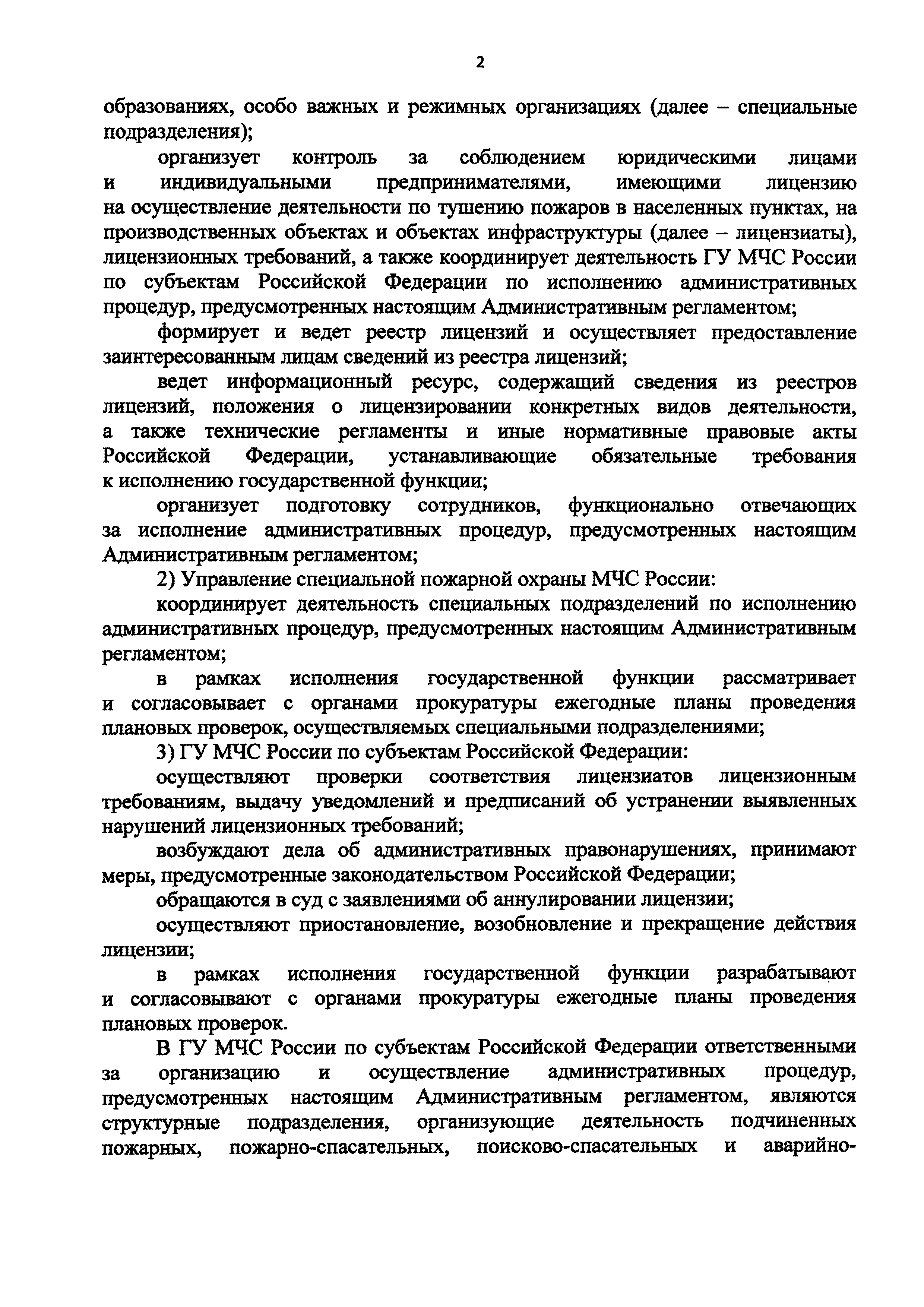 2

образованиях, особо важных и режимных организациях (далее – специальные подразделения);

организует контроль за соблюдением юридическими лицами и индивидуальными предпринимателями, имеющими лицензию на осуществление деятельности по тушению пожаров в населенных пунктах, на производственных объектах и объектах инфраструктуры (далее – лицензиаты), лицензионных требований, а также координирует деятельность ГУ МЧС России по субъектам Российской Федерации по исполнению административных процедур, предусмотренных настоящим Административным регламентом;

формирует и ведет реестр лицензий и осуществляет предоставление заинтересованным лицам сведений из реестра лицензий;

ведет информационный ресурс, содержащий сведения из реестров лицензий, положения о лицензировании конкретных видов деятельности, а также технические регламенты и иные нормативные правовые акты Российской Федерации, устанавливающие обязательные требования к исполнению государственной функции;

организует подготовку сотрудников, функционально отвечающих за исполнение административных процедур, предусмотренных настоящим Административным регламентом;

2) Управление специальной пожарной охраны МЧС России:

координирует деятельность специальных подразделений по исполнению административных процедур, предусмотренных настоящим Административным регламентом;

в рамках исполнения государственной функции рассматривает и согласовывает с органами прокуратуры ежегодные планы проведения плановых проверок, осуществляемых специальными подразделениями;

3) ГУ МЧС России по субъектам Российской Федерации:

осуществляют проверки соответствия лицензиатов лицензионным требованиям, выдачу уведомлений и предписаний об устранении выявленных нарушений лицензионных требований;

возбуждают дела об административных правонарушениях, принимают меры, предусмотренные законодательством Российской Федерации;

обращаются в суд с заявлениями об аннулировании лицензии;

осуществляют приостановление, возобновление и прекращение действия лицензии;

в рамках исполнения государственной функции разрабатывают и согласовывают с органами прокуратуры ежегодные планы проведения плановых проверок.

В ГУ МЧС России по субъектам Российской Федерации ответственными за организацию и осуществление административных процедур, предусмотренных настоящим Административным регламентом, являются структурные подразделения, организующие деятельность подчиненных пожарных, пожарно-спасательных, поисково-спасательных и аварийно-